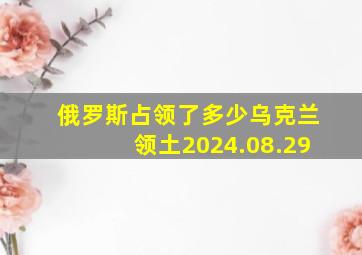 俄罗斯占领了多少乌克兰领土2024.08.29